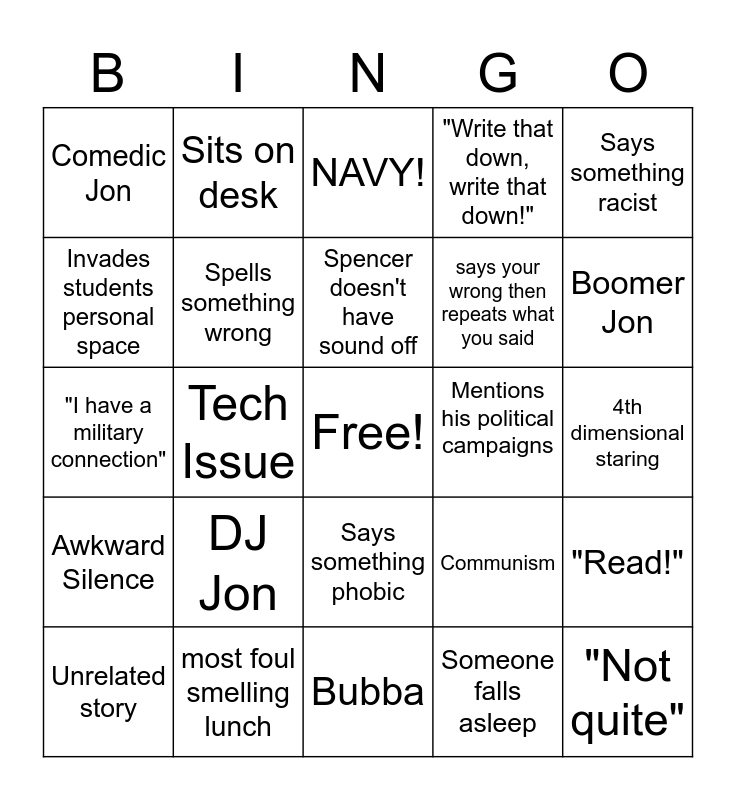 | B | I | N | G | O |
|---|---|---|---|---|
| Comedic Jon | Sits on desk | NAVY! | "Write that down, write that down!" | Says something racist |
| Invades students personal space | Spells something wrong | Spencer doesn't have sound off | says your wrong then repeats what you said | Boomer Jon |
| "I have a military connection" | Tech Issue | Free! | Mentions his political campaigns | 4th dimensional staring |
| Awkward Silence | DJ Jon | Says something phobic | Communism | "Read!" |
| Unrelated story | most foul smelling lunch | Bubba | Someone falls asleep | "Not quite" |